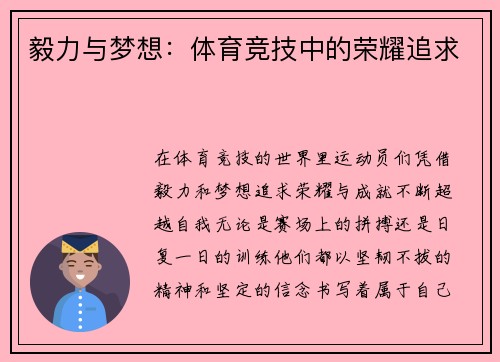 毅力与梦想：体育竞技中的荣耀追求

在体育竞技的世界里运动员们凭借毅力和梦想追求荣耀与成就不断超越自我无论是赛场上的拼搏还是日复一日的训练他们都以坚韧不拔的精神和坚定的信念书写着属于自己